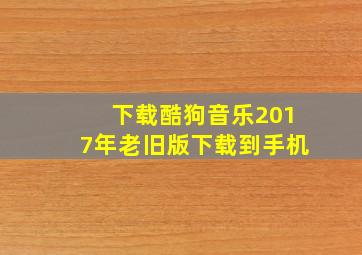 下载酷狗音乐2017年老旧版下载到手机